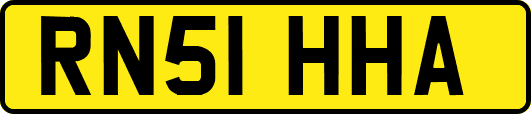 RN51 HHA